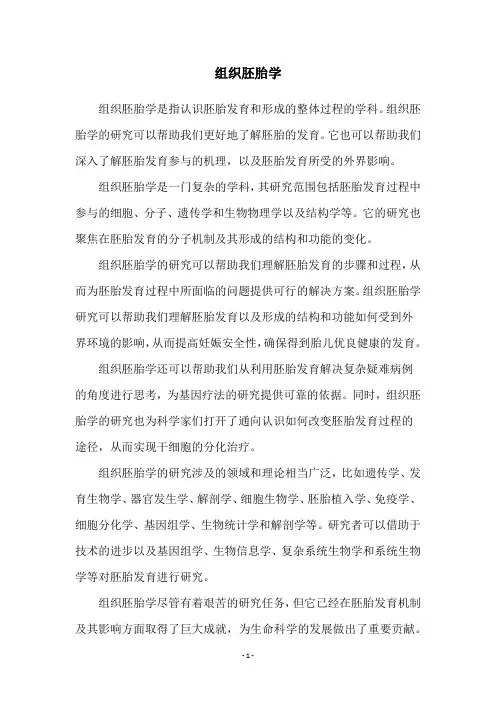 组织胚胎学

组织胚胎学是指认识胚胎发育和形成的整体过程的学科。组织胚胎学的研究可以帮助我们更好地了解胚胎的发育。它也可以帮助我们深入了解胚胎发育参与的机理，以及胚胎发育所受的外界影响。

组织胚胎学是一门复杂的学科，其研究范围包括胚胎发育过程中参与的细胞、分子、遗传学和生物物理学以及结构学等。它的研究也聚焦在胚胎发育的分子机制及其形成的结构和功能的变化。

组织胚胎学的研究可以帮助我们理解胚胎发育的步骤和过程，从而为胚胎发育过程中所面临的问题提供可行的解决方案。组织胚胎学研究可以帮助我们理解胚胎发育以及形成的结构和功能如何受到外界环境的影响，从而提高妊娠安全性，确保得到胎儿优良健康的发育。

组织胚胎学还可以帮助我们从利用胚胎发育解决复杂疑难病例的角度进行思考，为基因疗法的研究提供可靠的依据。同时，组织胚胎学的研究也为科学家们打开了通向认识如何改变胚胎发育过程的途径，从而实现干细胞的分化治疗。

组织胚胎学的研究涉及的领域和理论相当广泛，比如遗传学、发育生物学、器官发生学、解剖学、细胞生物学、胚胎植入学、免疫学、细胞分化学、基因组学、生物统计学和解剖学等。研究者可以借助于技术的进步以及基因组学、生物信息学、复杂系统生物学和系统生物学等对胚胎发育进行研究。

组织胚胎学尽管有着艰苦的研究任务，但它已经在胚胎发育机制及其影响方面取得了巨大成就，为生命科学的发展做出了重要贡献。

- 1 -